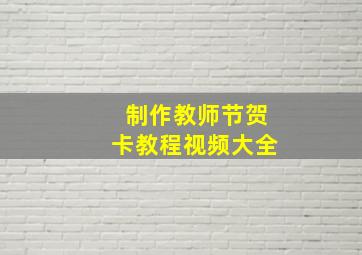 制作教师节贺卡教程视频大全